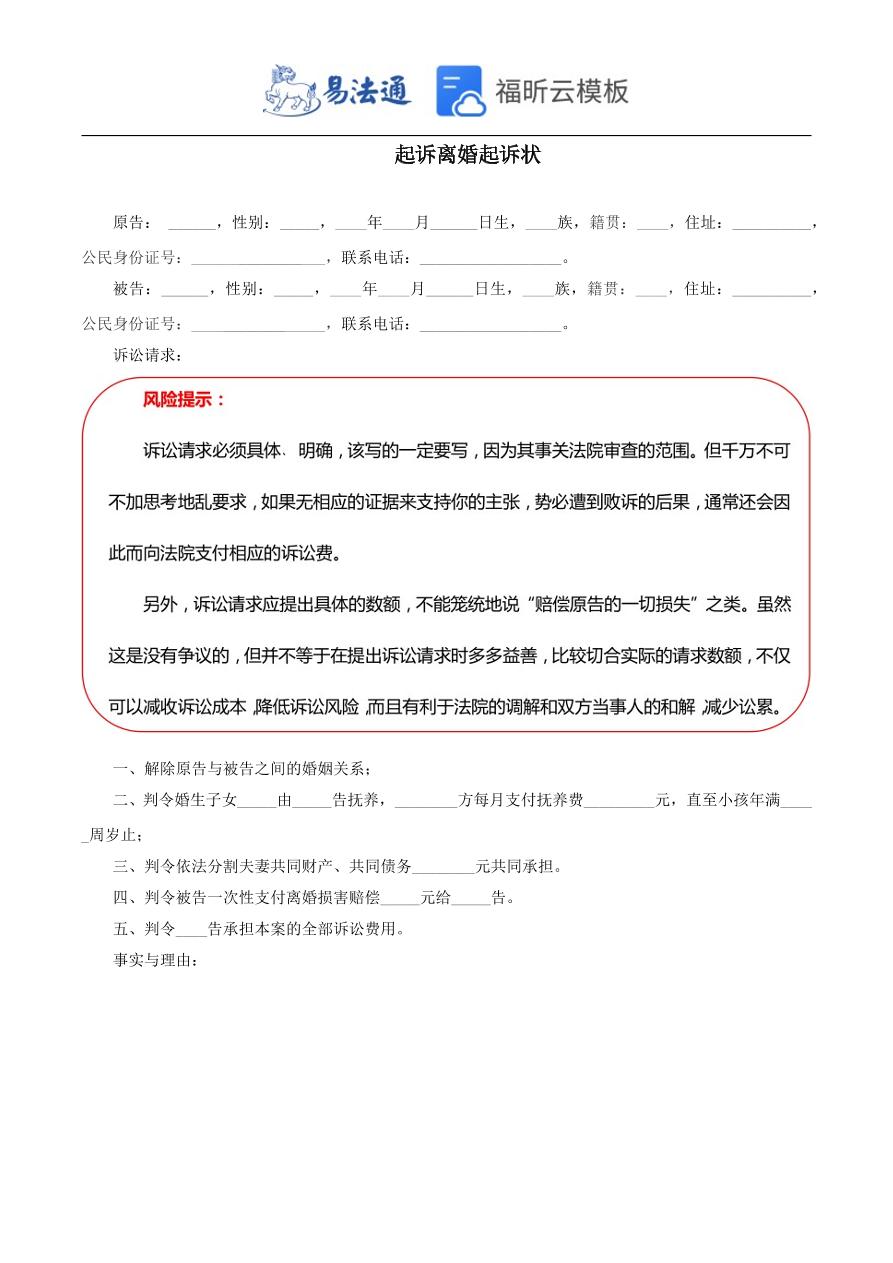 易法通 福昕云模板

起诉离婚起诉状

原告：______，性别：_____，____年____月______日生，____族，籍贯：____，住址：__________，公民身份证号：_________________，联系电话：__________________。

被告：______，性别：_____，____年____月______日生，____族，籍贯：____，住址：__________，公民身份证号：_________________，联系电话：__________________。

诉讼请求：

风险提示：

诉讼请求必须具体、明确，该写的一定要写，因为其事关法院审查的范围。但千万不可不加思考地乱要求，如果无相应的证据来支持你的主张，势必遭到败诉的后果，通常还会因此而向法院支付相应的诉讼费。

另外，诉讼请求应提出具体的数额，不能笼统地说“赔偿原告的一切损失”之类。虽然这是没有争议的，但并不等于在提出诉讼请求时多多益善，比较切合实际的请求数额，不仅可以减收诉讼成本，降低诉讼风险，而且有利于法院的调解和双方当事人的和解，减少讼累。

一、解除原告与被告之间的婚姻关系；

二、判令婚生子女_____由_____告抚养，________方每月支付抚养费_________元，直至小孩年满_____周岁止；

三、判令依法分割夫妻共同财产、共同债务________元共同承担。

四、判令被告一次性支付离婚损害赔偿_____元给_____告。

五、判令____告承担本案的全部诉讼费用。

事实与理由：